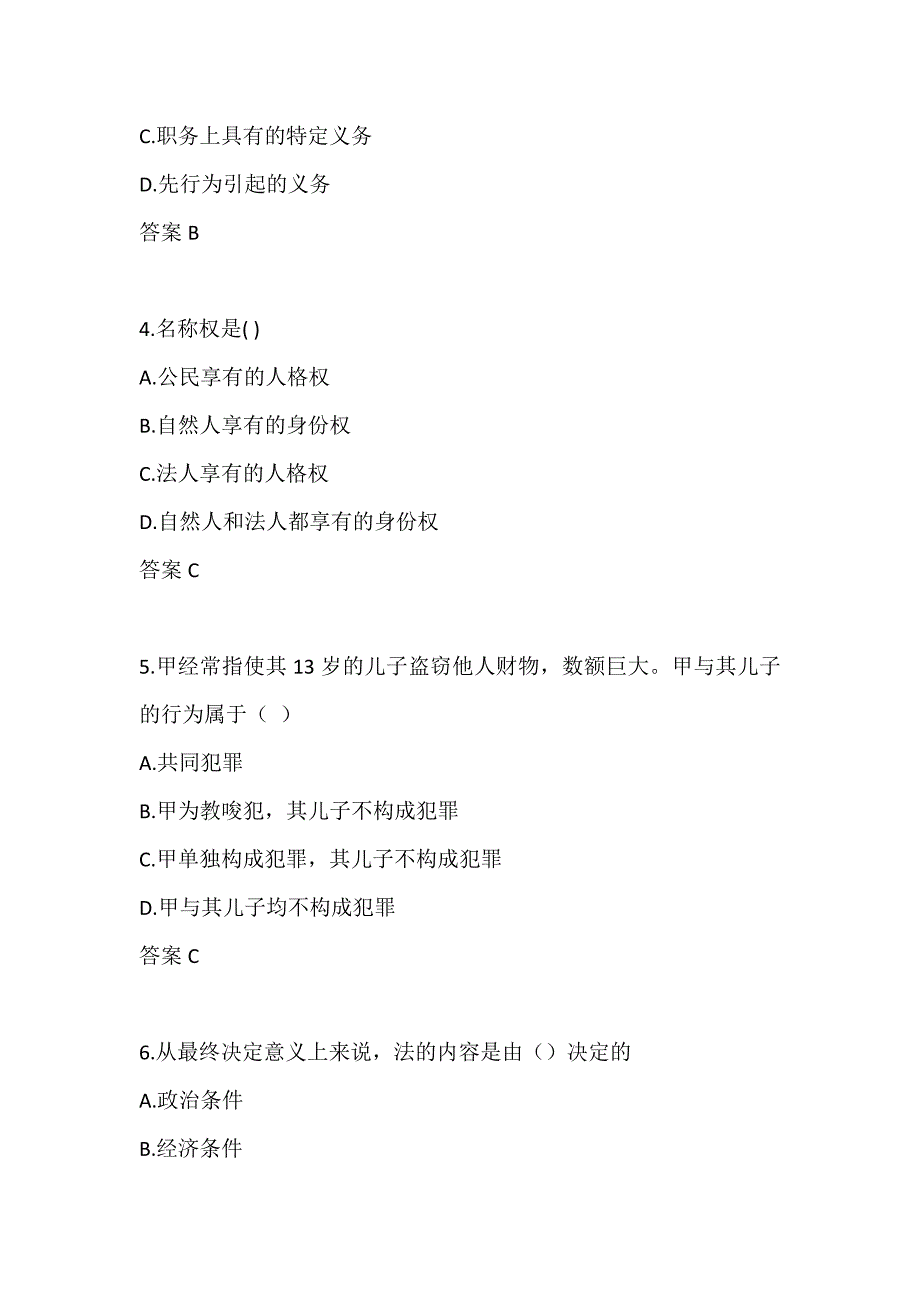 C.职务上具有的特定义务

D.先行为引起的义务

答案 B

4.名称权是( )

A.公民享有的人格权

B.自然人享有的身份权

C.法人享有的人格权

D.自然人和法人都享有的身份权

答案 C

5.甲经常指使其 13 岁的儿子盗窃他人财物，数额巨大。甲与其儿子的行为属于（ ）

A.共同犯罪

B.甲为教唆犯，其儿子不构成犯罪

C.甲单独构成犯罪，其儿子不构成犯罪

D.甲与其儿子均不构成犯罪

答案 C

6.从最终决定意义上来说，法的内容是由（）决定的

A.政治条件

B.经济条件